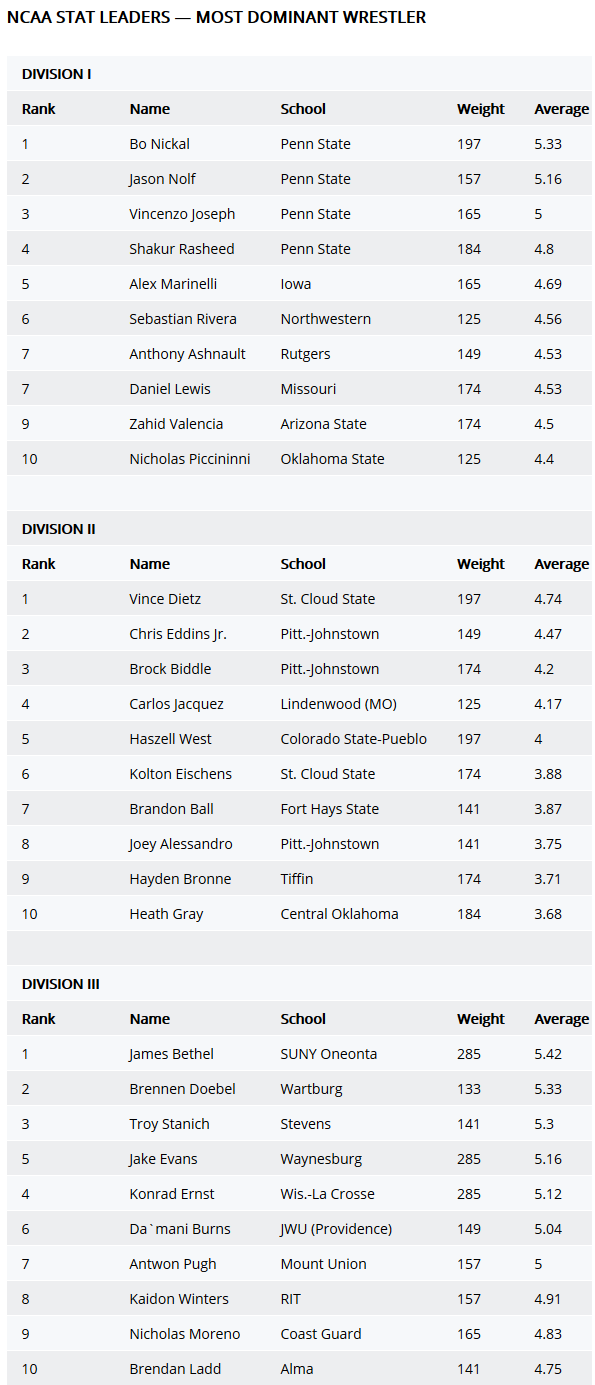 NCAA STAT LEADERS — MOST DOMINANT WRESTLER

DIVISION I

| Rank | Name | School | Weight | Average |
|---|---|---|---|---|
| 1 | Bo Nickal | Penn State | 197 | 5.33 |
| 2 | Jason Nolf | Penn State | 157 | 5.16 |
| 3 | Vincenzo Joseph | Penn State | 165 | 5 |
| 4 | Shakur Rasheed | Penn State | 184 | 4.8 |
| 5 | Alex Marinelli | Iowa | 165 | 4.69 |
| 6 | Sebastian Rivera | Northwestern | 125 | 4.56 |
| 7 | Anthony Ashnault | Rutgers | 149 | 4.53 |
| 7 | Daniel Lewis | Missouri | 174 | 4.53 |
| 9 | Zahid Valencia | Arizona State | 174 | 4.5 |
| 10 | Nicholas Piccininni | Oklahoma State | 125 | 4.4 |

DIVISION II

| Rank | Name | School | Weight | Average |
|---|---|---|---|---|
| 1 | Vince Dietz | St. Cloud State | 197 | 4.74 |
| 2 | Chris Eddins Jr. | Pitt.-Johnstown | 149 | 4.47 |
| 3 | Brock Biddle | Pitt.-Johnstown | 174 | 4.2 |
| 4 | Carlos Jacquez | Lindenwood (MO) | 125 | 4.17 |
| 5 | Haszell West | Colorado State-Pueblo | 197 | 4 |
| 6 | Kolton Eischens | St. Cloud State | 174 | 3.88 |
| 7 | Brandon Ball | Fort Hays State | 141 | 3.87 |
| 8 | Joey Alessandro | Pitt.-Johnstown | 141 | 3.75 |
| 9 | Hayden Bronne | Tiffin | 174 | 3.71 |
| 10 | Heath Gray | Central Oklahoma | 184 | 3.68 |

DIVISION III

| Rank | Name | School | Weight | Average |
|---|---|---|---|---|
| 1 | James Bethel | SUNY Oneonta | 285 | 5.42 |
| 2 | Brennen Doebel | Wartburg | 133 | 5.33 |
| 3 | Troy Stanich | Stevens | 141 | 5.3 |
| 5 | Jake Evans | Waynesburg | 285 | 5.16 |
| 4 | Konrad Ernst | Wis.-La Crosse | 285 | 5.12 |
| 6 | Da`mani Burns | JWU (Providence) | 149 | 5.04 |
| 7 | Antwon Pugh | Mount Union | 157 | 5 |
| 8 | Kaidon Winters | RIT | 157 | 4.91 |
| 9 | Nicholas Moreno | Coast Guard | 165 | 4.83 |
| 10 | Brendan Ladd | Alma | 141 | 4.75 |